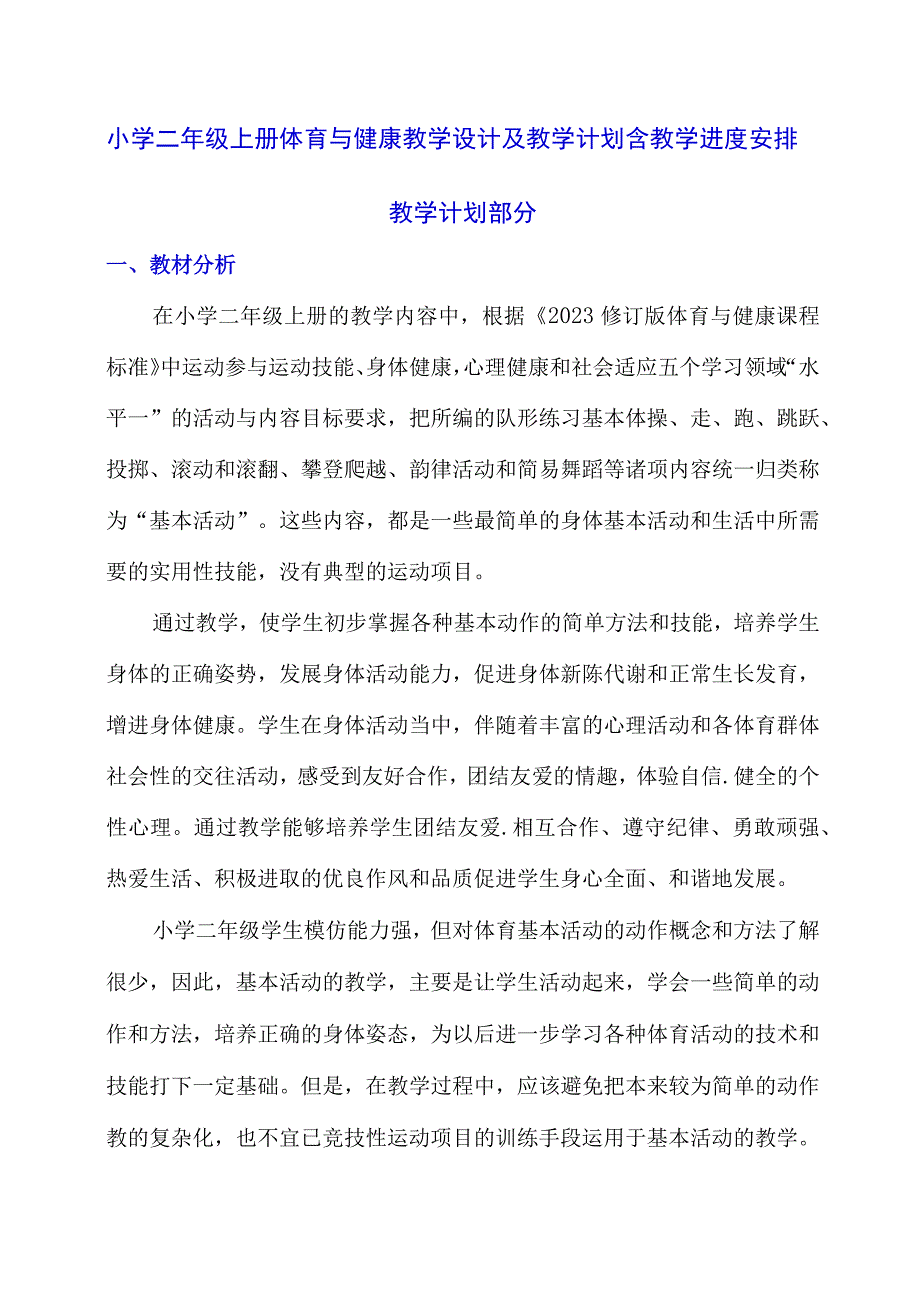 小学二年级上册体育与健康教学设计及教学计划含教学进度安排

教学计划部分

一、教材分析

在小学二年级上册的教学内容中，根据《2023修订版体育与健康课程标准》中运动参与运动技能、身体健康，心理健康和社会适应五个学习领域“水平一”的活动与内容目标要求，把所编的队形练习基本体操、走、跑、跳跃、投掷、滚动和滚翻、攀登爬越、韵律活动和简易舞蹈等诸项内容统一归类称为“基本活动”。这些内容，都是一些最简单的身体基本活动和生活中所需要的实用性技能，没有典型的运动项目。

通过教学，使学生初步掌握各种基本动作的简单方法和技能，培养学生身体的正确姿势，发展身体活动能力，促进身体新陈代谢和正常生长发育，增进身体健康。学生在身体活动当中，伴随着丰富的心理活动和各体育群体社会性的交往活动，感受到友好合作，团结友爱的情趣，体验自信.健全的个性心理。通过教学能够培养学生团结友爱.相互合作、遵守纪律、勇敢顽强、热爱生活、积极进取的优良作风和品质促进学生身心全面、和谐地发展。

小学二年级学生模仿能力强，但对体育基本活动的动作概念和方法了解很少，因此，基本活动的教学，主要是让学生活动起来，学会一些简单的动作和方法，培养正确的身体姿态，为以后进一步学习各种体育活动的技术和技能打下一定基础。但是，在教学过程中，应该避免把本来较为简单的动作教的复杂化，也不宜已竞技性运动项目的训练手段运用于基本活动的教学。